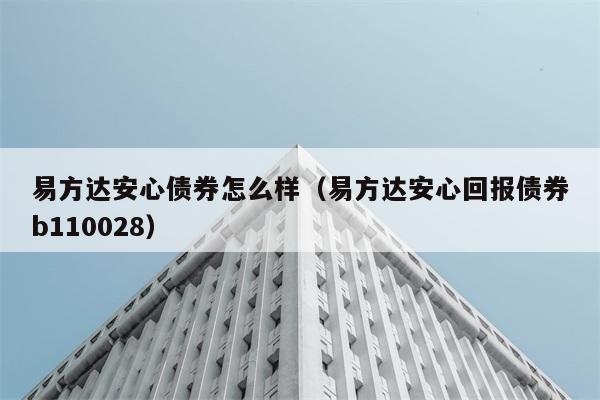 易方达安心债券怎么样（易方达安心回报债券b110028）